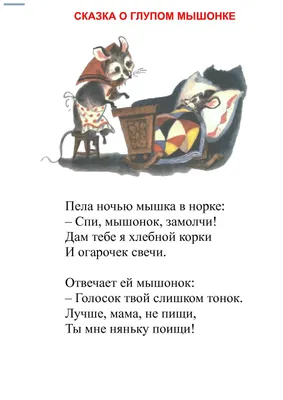 СКАЗКА О ГЛУПОМ МЫШОНКЕ

Пела ночью мышка в норке:
– Спи, мышонок, замолчи!
Дам тебе я хлебной корки
И огарочек свечи.

Отвечает ей мышонок:
– Голосок твой слишком тонок.
Лучше, мама, не пищи,
Ты мне няньку поищи!